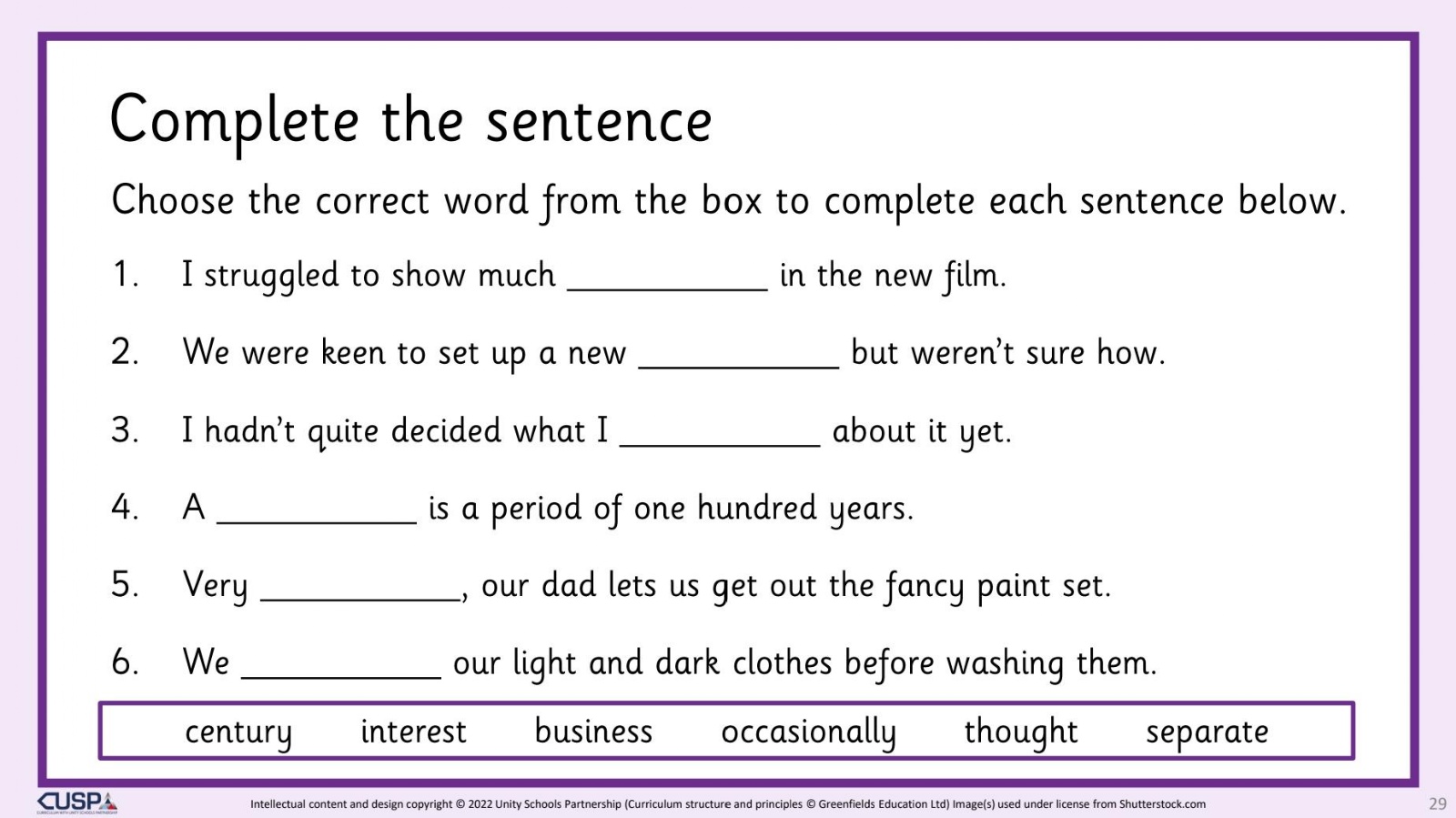 Complete the sentence

Choose the correct word from the box to complete each sentence below.

1. I struggled to show much ____ in the new film.

2. We were keen to set up a new ____ but weren't sure how.

3. I hadn't quite decided what I ____ about it yet.

4. A ____ is a period of one hundred years.

5. Very ____, our dad lets us get out the fancy paint set.

6. We ____ our light and dark clothes before washing them.

century interest business occasionally thought separate

CUSP

Intellectual content and design copyright © 2022 Unity Schools Partnership (Curriculum structure and principles © Greenfields Education Ltd) Image(s) used under license from Shutterstock.com

29